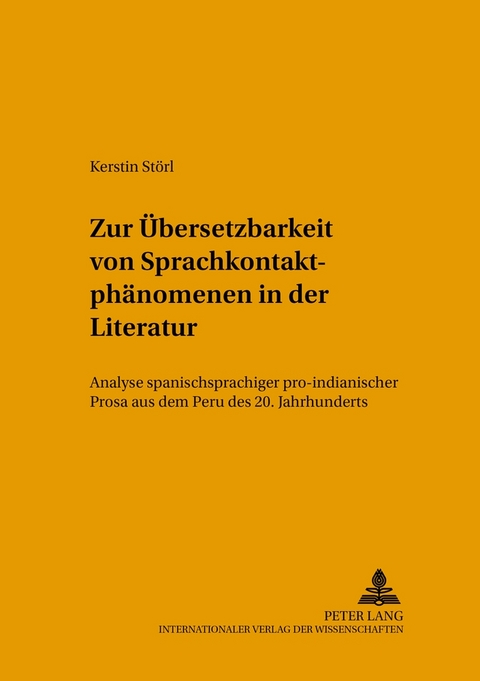 Kerstin Störl

Zur Übersetzbarkeit von Sprachkontaktphänomenen in der Literatur

Analyse spanischsprachiger pro-indianischer Prosa aus dem Peru des 20. Jahrhunderts

PETER LANG
INTERNATIONALER VERLAG DER WISSENSCHAFTEN